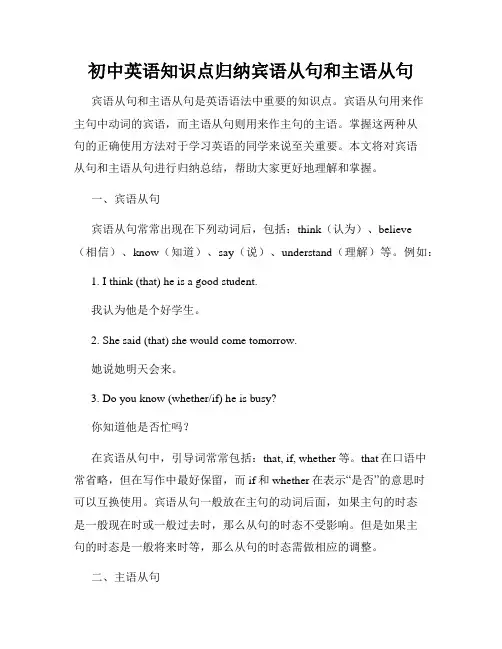 初中英语知识点归纳宾语从句和主语从句

宾语从句和主语从句是英语语法中重要的知识点。宾语从句用来作主句中动词的宾语，而主语从句则用来作主句的主语。掌握这两种从句的正确使用方法对于学习英语的同学来说至关重要。本文将对宾语从句和主语从句进行归纳总结，帮助大家更好地理解和掌握。

一、宾语从句

宾语从句常常出现在下列动词后，包括：think（认为）、believe（相信）、know（知道）、say（说）、understand（理解）等。例如：

1. I think (that) he is a good student.

我认为他是个好学生。

2. She said (that) she would come tomorrow.

她说她明天会来。

3. Do you know (whether/if) he is busy?

你知道他是否忙吗？

在宾语从句中，引导词常常包括：that, if, whether 等。that 在口语中常省略，但在写作中最好保留，而 if 和 whether 在表示“是否”的意思时可以互换使用。宾语从句一般放在主句的动词后面，如果主句的时态是一般现在时或一般过去时，那么从句的时态不受影响。但是如果主句的时态是一般将来时等，那么从句的时态需做相应的调整。

二、主语从句